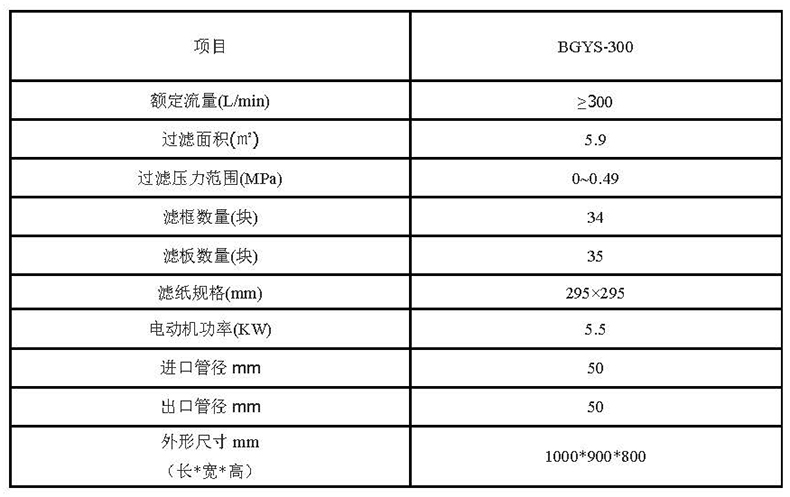 | 项目 | BGYS-300 |
|---|---|
| 额定流量(L/min) | ≥300 |
| 过滤面积(㎡) | 5.9 |
| 过滤压力范围(MPa) | 0~0.49 |
| 滤框数量(块) | 34 |
| 滤板数量(块) | 35 |
| 滤纸规格(mm) | 295×295 |
| 电动机功率(KW) | 5.5 |
| 进口管径 mm | 50 |
| 出口管径 mm | 50 |
| 外形尺寸 mm （长*宽*高） | 1000*900*800 |